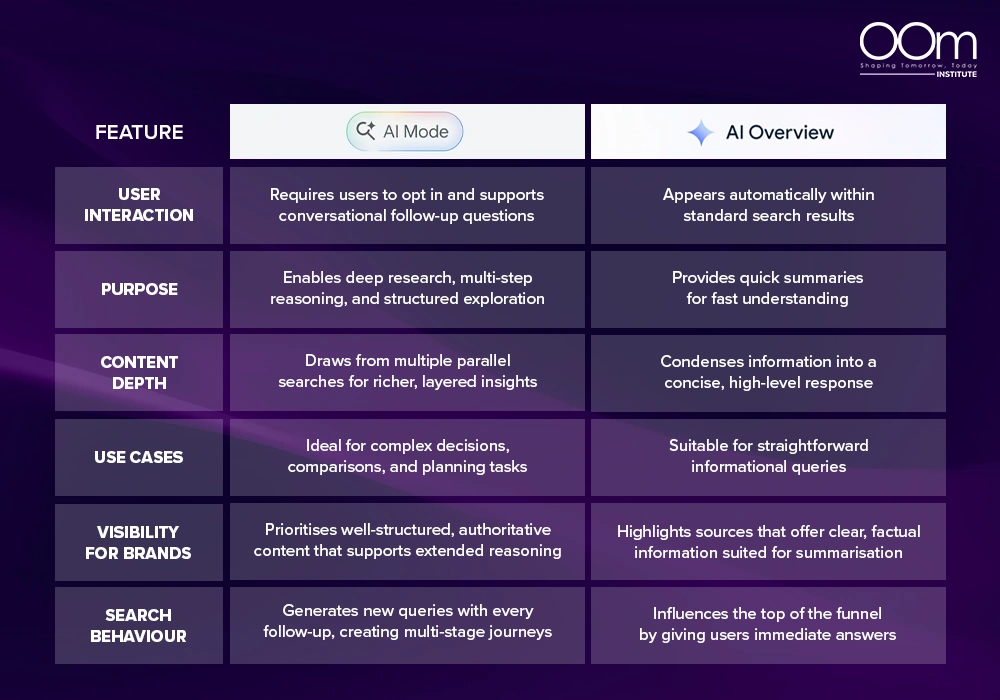 OOm
Shaping Tomorrow, Today
INSTITUTE

| FEATURE | AI Mode | AI Overview |
|---|---|---|
| USER INTERACTION | Requires users to opt in and supports conversational follow-up questions | Appears automatically within standard search results |
| PURPOSE | Enables deep research, multi-step reasoning, and structured exploration | Provides quick summaries for fast understanding |
| CONTENT DEPTH | Draws from multiple parallel searches for richer, layered insights | Condenses information into a concise, high-level response |
| USE CASES | Ideal for complex decisions, comparisons, and planning tasks | Suitable for straightforward informational queries |
| VISIBILITY FOR BRANDS | Prioritises well-structured, authoritative content that supports extended reasoning | Highlights sources that offer clear, factual information suited for summarisation |
| SEARCH BEHAVIOUR | Generates new queries with every follow-up, creating multi-stage journeys | Influences the top of the funnel by giving users immediate answers |